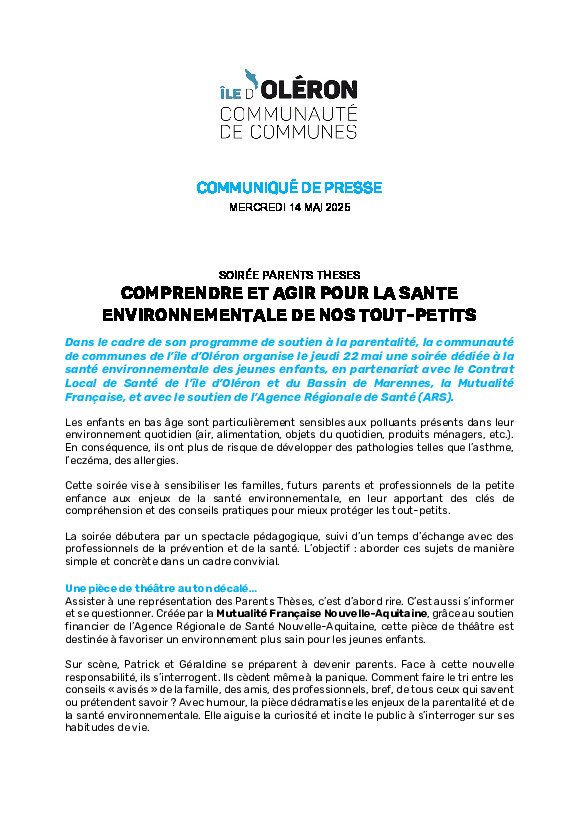 ÎLE D'OLÉRON
COMMUNAUTÉ
DE COMMUNES

COMMUNIQUÉ DE PRESSE
MERCREDI 14 MAI 2025

SOIRÉE PARENTS THESES
COMPRENDRE ET AGIR POUR LA SANTE ENVIRONNEMENTALE DE NOS TOUT-PETITS

Dans le cadre de son programme de soutien à la parentalité, la communauté de communes de l'île d'Oléron organise le jeudi 22 mai une soirée dédiée à la santé environnementale des jeunes enfants, en partenariat avec le Contrat Local de Santé de l'île d'Oléron et du Bassin de Marennes, la Mutualité Française, et avec le soutien de l'Agence Régionale de Santé (ARS).

Les enfants en bas âge sont particulièrement sensibles aux polluants présents dans leur environnement quotidien (air, alimentation, objets du quotidien, produits ménagers, etc.). En conséquence, ils ont plus de risque de développer des pathologies telles que l'asthme, l'eczéma, des allergies.

Cette soirée vise à sensibiliser les familles, futurs parents et professionnels de la petite enfance aux enjeux de la santé environnementale, en leur apportant des clés de compréhension et des conseils pratiques pour mieux protéger les tout-petits.

La soirée débutera par un spectacle pédagogique, suivi d'un temps d'échange avec des professionnels de la prévention et de la santé. L'objectif : aborder ces sujets de manière simple et concrète dans un cadre convivial.

Une pièce de théâtre au ton décalé…
Assister à une représentation des Parents Thèses, c'est d'abord rire. C'est aussi s'informer et se questionner. Créée par la Mutualité Française Nouvelle-Aquitaine, grâce au soutien financier de l'Agence Régionale de Santé Nouvelle-Aquitaine, cette pièce de théâtre est destinée à favoriser un environnement plus sain pour les jeunes enfants.

Sur scène, Patrick et Géraldine se préparent à devenir parents. Face à cette nouvelle responsabilité, ils s'interrogent. Ils cèdent même à la panique. Comment faire le tri entre les conseils « avisés » de la famille, des amis, des professionnels, bref, de tous ceux qui savent ou prétendent savoir ? Avec humour, la pièce dédramatise les enjeux de la parentalité et de la santé environnementale. Elle aiguise la curiosité et incite le public à s'interroger sur ses habitudes de vie.